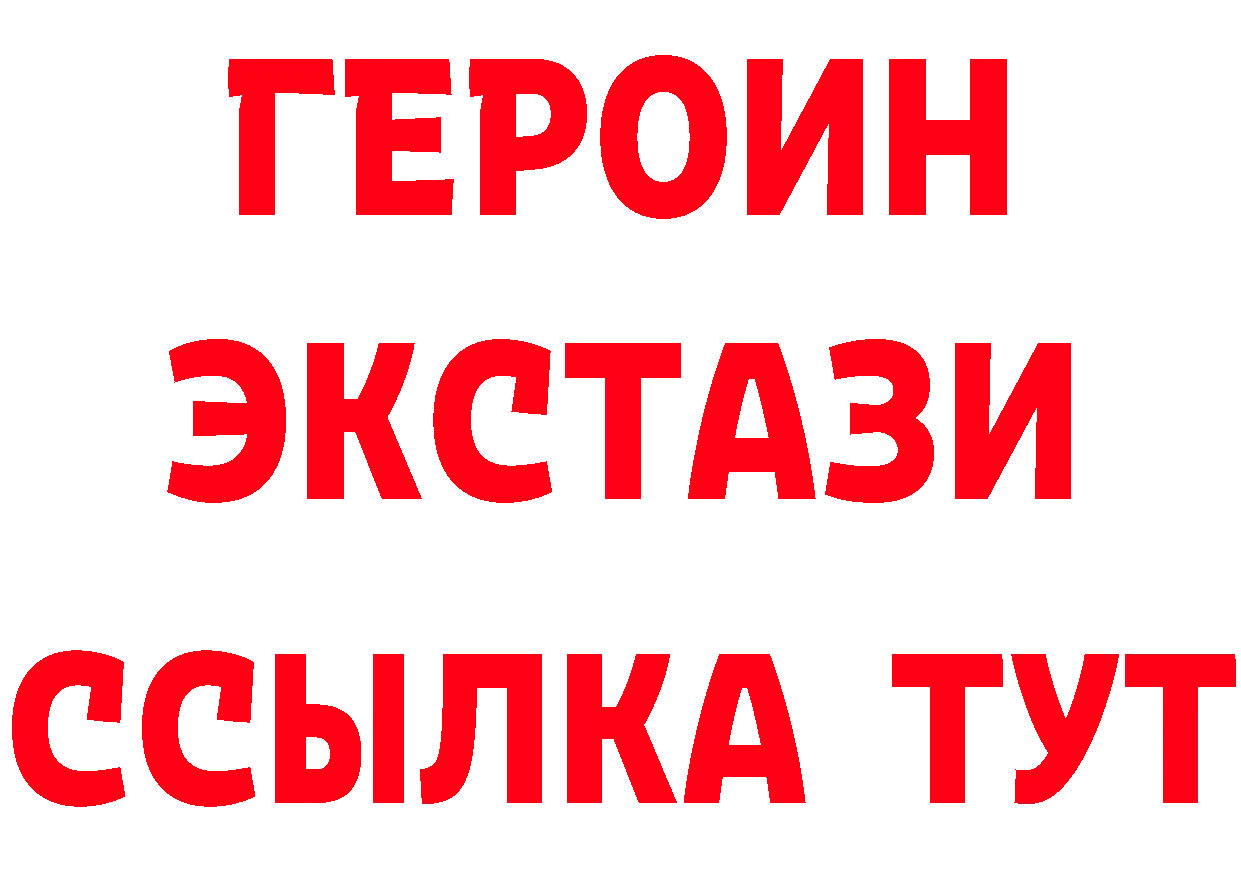 ГЕРОИН ЭКСТАЗИ ССЫЛКА ТУТ